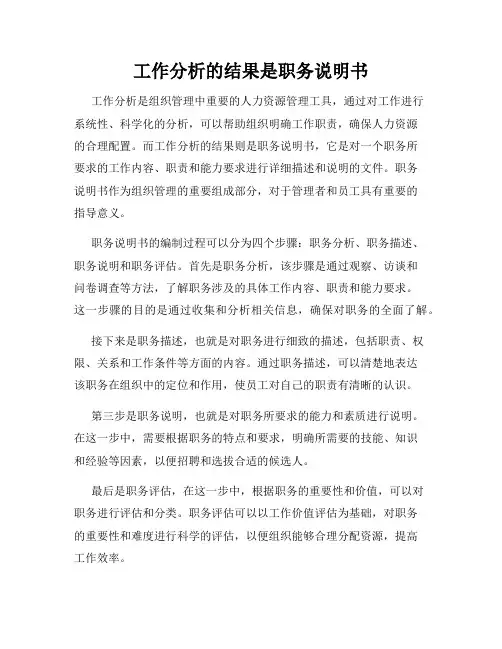 工作分析的结果是职务说明书

工作分析是组织管理中重要的人力资源管理工具，通过对工作进行系统性、科学化的分析，可以帮助组织明确工作职责，确保人力资源的合理配置。而工作分析的结果则是职务说明书，它是对一个职务所要求的工作内容、职责和能力要求进行详细描述和说明的文件。职务说明书作为组织管理的重要组成部分，对于管理者和员工具有重要的指导意义。

职务说明书的编制过程可以分为四个步骤：职务分析、职务描述、职务说明和职务评估。首先是职务分析，该步骤是通过观察、访谈和问卷调查等方法，了解职务涉及的具体工作内容、职责和能力要求。这一步骤的目的是通过收集和分析相关信息，确保对职务的全面了解。

接下来是职务描述，也就是对职务进行细致的描述，包括职责、权限、关系和工作条件等方面的内容。通过职务描述，可以清楚地表达该职务在组织中的定位和作用，使员工对自己的职责有清晰的认识。

第三步是职务说明，也就是对职务所要求的能力和素质进行说明。在这一步中，需要根据职务的特点和要求，明确所需要的技能、知识和经验等因素，以便招聘和选拔合适的候选人。

最后是职务评估，在这一步中，根据职务的重要性和价值，可以对职务进行评估和分类。职务评估可以以工作价值评估为基础，对职务的重要性和难度进行科学的评估，以便组织能够合理分配资源，提高工作效率。